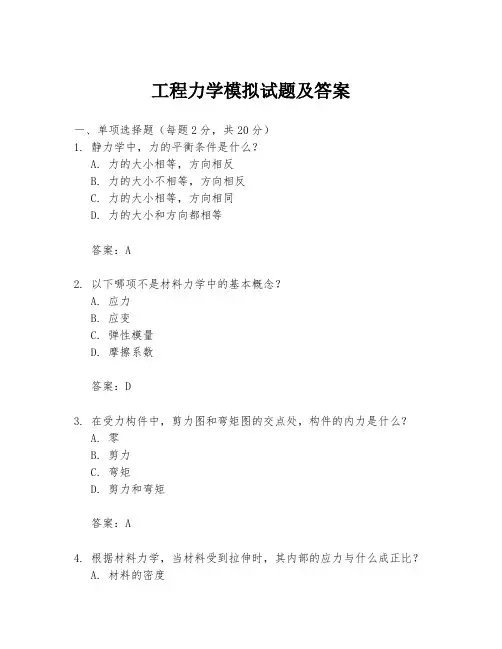 工程力学模拟试题及答案

一、单项选择题（每题2分，共20分）

1. 静力学中，力的平衡条件是什么？

A. 力的大小相等，方向相反

B. 力的大小不相等，方向相反

C. 力的大小相等，方向相同

D. 力的大小和方向都相等

答案：A

2. 以下哪项不是材料力学中的基本概念？

A. 应力

B. 应变

C. 弹性模量

D. 摩擦系数

答案：D

3. 在受力构件中，剪力图和弯矩图的交点处，构件的内力是什么？

A. 零

B. 剪力

C. 弯矩

D. 剪力和弯矩

答案：A

4. 根据材料力学，当材料受到拉伸时，其内部的应力与什么成正比？

A. 材料的密度